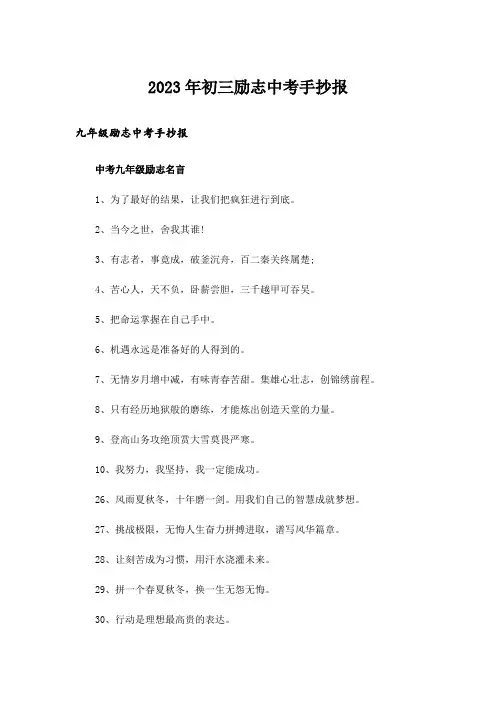 2023年初三励志中考手抄报

九年级励志中考手抄报

中考九年级励志名言

1、为了最好的结果，让我们把疯狂进行到底。

2、当今之世，舍我其谁！

3、有志者，事竟成，破釜沉舟，百二秦关终属楚；

4、苦心人，天不负，卧薪尝胆，三千越甲可吞吴。

5、把命运掌握在自己手中。

6、机遇永远是准备好的人得到的。

7、无情岁月增中减，有味青春苦甜。集雄心壮志，创锦绣前程。

8、只有经历地狱般的磨练，才能炼出创造天堂的力量。

9、登高山务攻绝顶赏大雪莫畏严寒。

10、我努力，我坚持，我一定能成功。

26、风雨夏秋冬，十年磨一剑。用我们自己的智慧成就梦想。

27、挑战极限，无悔人生奋力拼搏进取，谱写风华篇章。

28、让刻苦成为习惯，用汗水浇灌未来。

29、拼一个春夏秋冬，换一生无怨无悔。

30、行动是理想最高贵的表达。